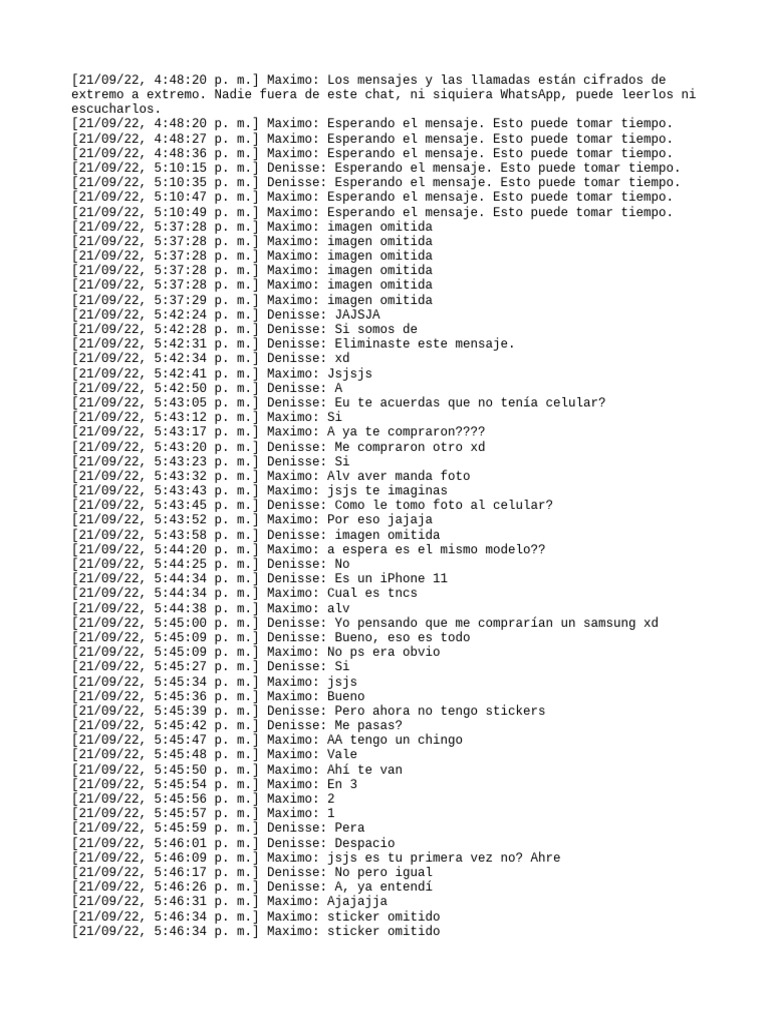 [21/09/22, 4:48:20 p. m.] Maximo: Los mensajes y las llamadas están cifrados de extremo a extremo. Nadie fuera de este chat, ni siquiera WhatsApp, puede leerlos ni escucharlos.
[21/09/22, 4:48:20 p. m.] Maximo: Esperando el mensaje. Esto puede tomar tiempo.
[21/09/22, 4:48:27 p. m.] Maximo: Esperando el mensaje. Esto puede tomar tiempo.
[21/09/22, 4:48:36 p. m.] Maximo: Esperando el mensaje. Esto puede tomar tiempo.
[21/09/22, 5:10:15 p. m.] Denisse: Esperando el mensaje. Esto puede tomar tiempo.
[21/09/22, 5:10:35 p. m.] Denisse: Esperando el mensaje. Esto puede tomar tiempo.
[21/09/22, 5:10:47 p. m.] Maximo: Esperando el mensaje. Esto puede tomar tiempo.
[21/09/22, 5:10:49 p. m.] Maximo: Esperando el mensaje. Esto puede tomar tiempo.
[21/09/22, 5:37:28 p. m.] Maximo: imagen omitida
[21/09/22, 5:37:28 p. m.] Maximo: imagen omitida
[21/09/22, 5:37:28 p. m.] Maximo: imagen omitida
[21/09/22, 5:37:28 p. m.] Maximo: imagen omitida
[21/09/22, 5:37:28 p. m.] Maximo: imagen omitida
[21/09/22, 5:37:29 p. m.] Maximo: imagen omitida
[21/09/22, 5:42:24 p. m.] Denisse: JAJSJA
[21/09/22, 5:42:28 p. m.] Denisse: Si somos de
[21/09/22, 5:42:31 p. m.] Denisse: Eliminaste este mensaje.
[21/09/22, 5:42:34 p. m.] Denisse: xd
[21/09/22, 5:42:41 p. m.] Maximo: Jsjsjs
[21/09/22, 5:42:50 p. m.] Denisse: A
[21/09/22, 5:43:05 p. m.] Denisse: Eu te acuerdas que no tenía celular?
[21/09/22, 5:43:12 p. m.] Maximo: Si
[21/09/22, 5:43:17 p. m.] Maximo: A ya te compraron????
[21/09/22, 5:43:20 p. m.] Denisse: Me compraron otro xd
[21/09/22, 5:43:23 p. m.] Denisse: Si
[21/09/22, 5:43:32 p. m.] Maximo: Alv aver manda foto
[21/09/22, 5:43:43 p. m.] Maximo: jsjs te imaginas
[21/09/22, 5:43:45 p. m.] Denisse: Como le tomo foto al celular?
[21/09/22, 5:43:52 p. m.] Maximo: Por eso jajaja
[21/09/22, 5:43:58 p. m.] Denisse: imagen omitida
[21/09/22, 5:44:20 p. m.] Maximo: a espera es el mismo modelo??
[21/09/22, 5:44:25 p. m.] Denisse: No
[21/09/22, 5:44:34 p. m.] Denisse: Es un iPhone 11
[21/09/22, 5:44:34 p. m.] Maximo: Cual es tncs
[21/09/22, 5:44:38 p. m.] Maximo: alv
[21/09/22, 5:45:00 p. m.] Denisse: Yo pensando que me comprarían un samsung xd
[21/09/22, 5:45:09 p. m.] Denisse: Bueno, eso es todo
[21/09/22, 5:45:09 p. m.] Maximo: No ps era obvio
[21/09/22, 5:45:27 p. m.] Denisse: Si
[21/09/22, 5:45:34 p. m.] Maximo: jsjs
[21/09/22, 5:45:36 p. m.] Maximo: Bueno
[21/09/22, 5:45:39 p. m.] Denisse: Pero ahora no tengo stickers
[21/09/22, 5:45:42 p. m.] Denisse: Me pasas?
[21/09/22, 5:45:47 p. m.] Maximo: AA tengo un chingo
[21/09/22, 5:45:48 p. m.] Maximo: Vale
[21/09/22, 5:45:50 p. m.] Maximo: Ahí te van
[21/09/22, 5:45:54 p. m.] Maximo: En 3
[21/09/22, 5:45:56 p. m.] Maximo: 2
[21/09/22, 5:45:57 p. m.] Maximo: 1
[21/09/22, 5:45:59 p. m.] Denisse: Pera
[21/09/22, 5:46:01 p. m.] Denisse: Despacio
[21/09/22, 5:46:09 p. m.] Maximo: jsjs es tu primera vez no? Ahre
[21/09/22, 5:46:17 p. m.] Denisse: No pero igual
[21/09/22, 5:46:26 p. m.] Denisse: A, ya entendí
[21/09/22, 5:46:31 p. m.] Maximo: Ajajajja
[21/09/22, 5:46:34 p. m.] Maximo: sticker omitido
[21/09/22, 5:46:34 p. m.] Maximo: sticker omitido